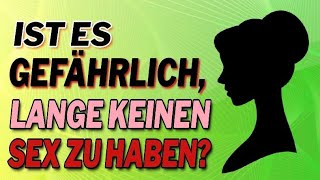 IST ES GEFÄHRLICH, LANGE KEINEN SEX ZU HABEN?